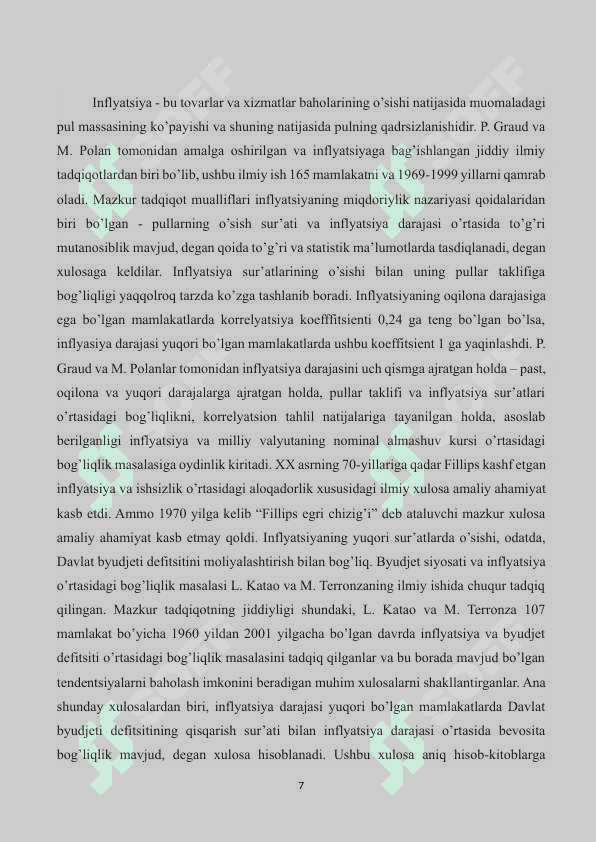 Inflyatsiya - bu tovarlar va xizmatlar baholarining o'sishi natijasida muomaladagi pul massasining ko'payishi va shuning natijasida pulning qadrsizlanishidir. P. Graud va M. Polan tomonidan amalga oshirilgan va inflyatsiyaga bag'ishlangan jiddiy ilmiy tadqiqotlardan biri bo'lib, ushbu ilmiy ish 165 mamlakatni va 1969-1999 yillarni qamrab oladi. Mazkur tadqiqot mualliflari inflyatsiyaning miqdoriylik nazariyasi qoidalaridan biri bo'lgan - pullarning o'sish sur'ati va inflyatsiya darajasi o'rtasida to'g'ri mutanosiblik mavjud, degan qoida to'g'ri va statistik ma'lumotlarda tasdiqlanadi, degan xulosaga keldilar. Inflyatsiya sur'atlarining o'sishi bilan uning pullar taklifiga bog'liqligi yaqqolroq tarzda ko'zga tashlanib boradi. Inflyatsiyaning oqilona darajasiga ega bo'lgan mamlakatlarda korrelyatsiya koefffitsienti 0,24 ga teng bo'lgan bo'lsa, inflyasiya darajasi yuqori bo'lgan mamlakatlarda ushbu koeffitsient 1 ga yaqinlashdi. P. Graud va M. Polanlar tomonidan inflyatsiya darajasini uch qismga ajratgan holda – past, oqilona va yuqori darajalarga ajratgan holda, pullar taklifi va inflyatsiya sur'atlari o'rtasidagi bog'liqlikni, korrelyatsion tahlil natijalariga tayanilgan holda, asoslab berilganligi inflyatsiya va milliy valyutaning nominal almashuv kursi o'rtasidagi bog'liqlik masalasiga oydinlik kiritadi. XX asrning 70-yillariga qadar Fillips kashf etgan inflyatsiya va ishsizlik o'rtasidagi aloqadorlik xususidagi ilmiy xulosa amaliy ahamiyat kasb etdi. Ammo 1970 yilga kelib "Fillips egri chizig'i" deb ataluvchi mazkur xulosa amaliy ahamiyat kasb etmay qoldi. Inflyatsiyaning yuqori sur'atlarda o'sishi, odatda, Davlat byudjeti defitsitini moliyalashtirish bilan bog'liq. Byudjet siyosati va inflyatsiya o'rtasidagi bog'liqlik masalasi L. Katao va M. Terronzaning ilmiy ishida chuqur tadqiq qilingan. Mazkur tadqiqotning jiddiyligi shundaki, L. Katao va M. Terronza 107 mamlakat bo'yicha 1960 yildan 2001 yilgacha bo'lgan davrda inflyatsiya va byudjet defitsiti o'rtasidagi bog'liqlik masalasini tadqiq qilganlar va bu borada mavjud bo'lgan tendentsiyalarni baholash imkonini beradigan muhim xulosalarni shakllantirganlar. Ana shunday xulosalardan biri, inflyatsiya darajasi yuqori bo'lgan mamlakatlarda Davlat byudjeti defitsitining qisqarish sur'ati bilan inflyatsiya darajasi o'rtasida bevosita bog'liqlik mavjud, degan xulosa hisoblanadi. Ushbu xulosa aniq hisob-kitoblarga

7